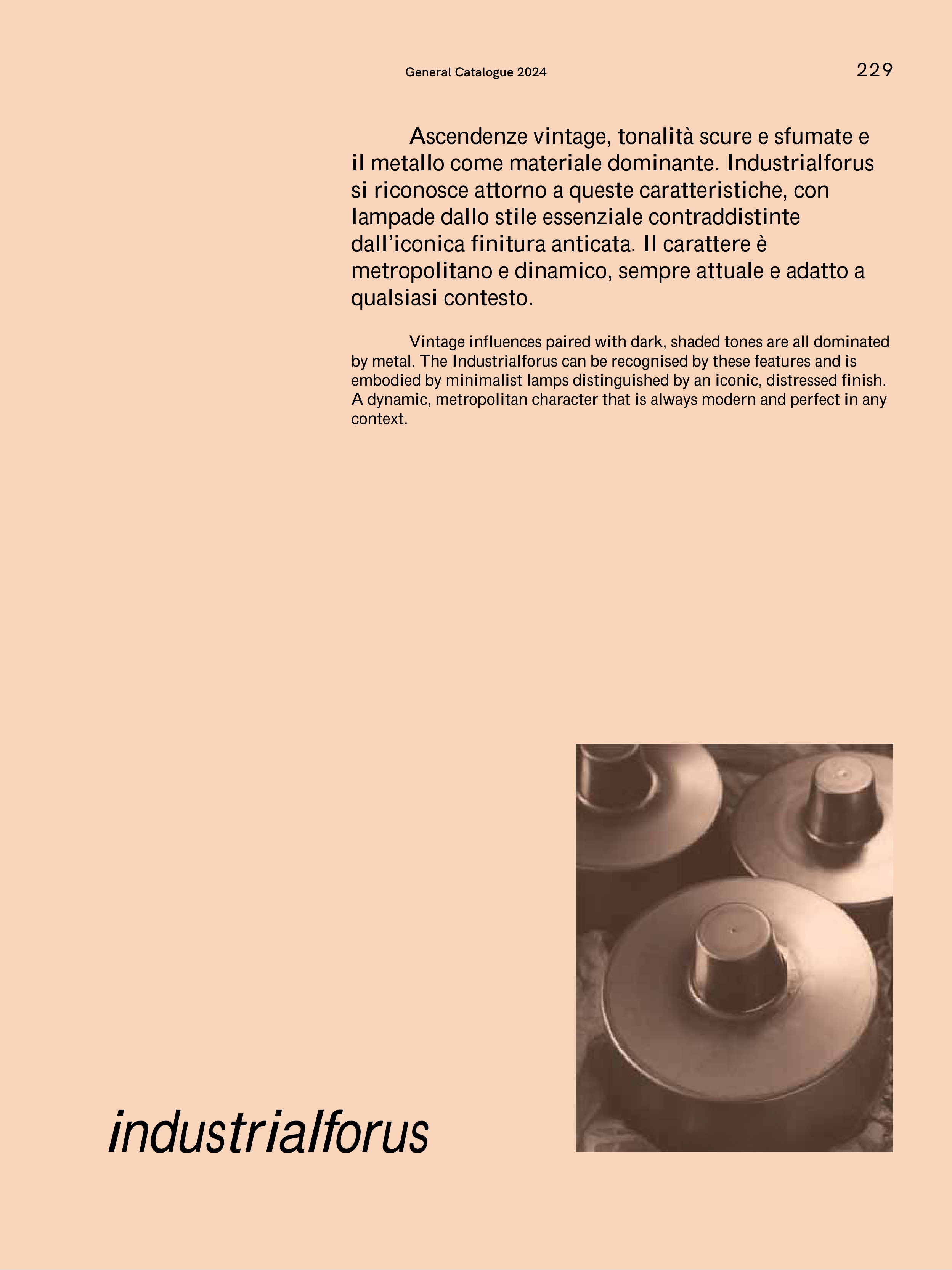 General Catalogue 2024

229

Ascendenze vintage, tonalità scure e sfumate e il metallo come materiale dominante. Industrialforus si riconosce attorno a queste caratteristiche, con lampade dallo stile essenziale contraddistinte dall'iconica finitura anticata. Il carattere è metropolitano e dinamico, sempre attuale e adatto a qualsiasi contesto.

Vintage influences paired with dark, shaded tones are all dominated by metal. The Industrialforus can be recognised by these features and is embodied by minimalist lamps distinguished by an iconic, distressed finish. A dynamic, metropolitan character that is always modern and perfect in any context.

industrialforus